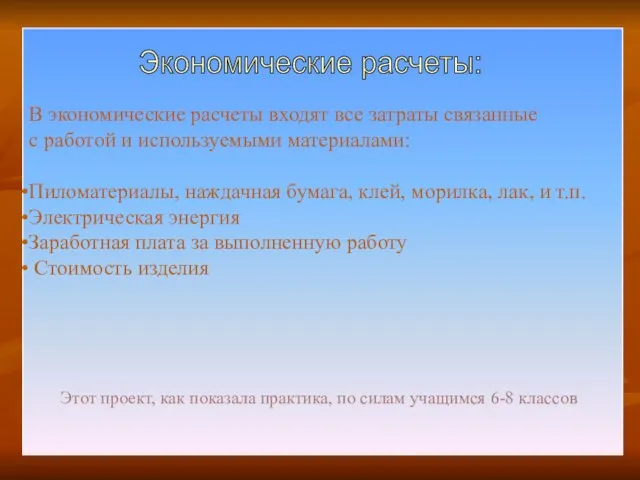 Экономические расчеты:

В экономические расчеты входят все затраты связанные с работой и используемыми материалами:

•Пиломатериалы, наждачная бумага, клей, морилка, лак, и т.п.
•Электрическая энергия
•Заработная плата за выполненную работу
• Стоимость изделия

Этот проект, как показала практика, по силам учащимся 6-8 классов